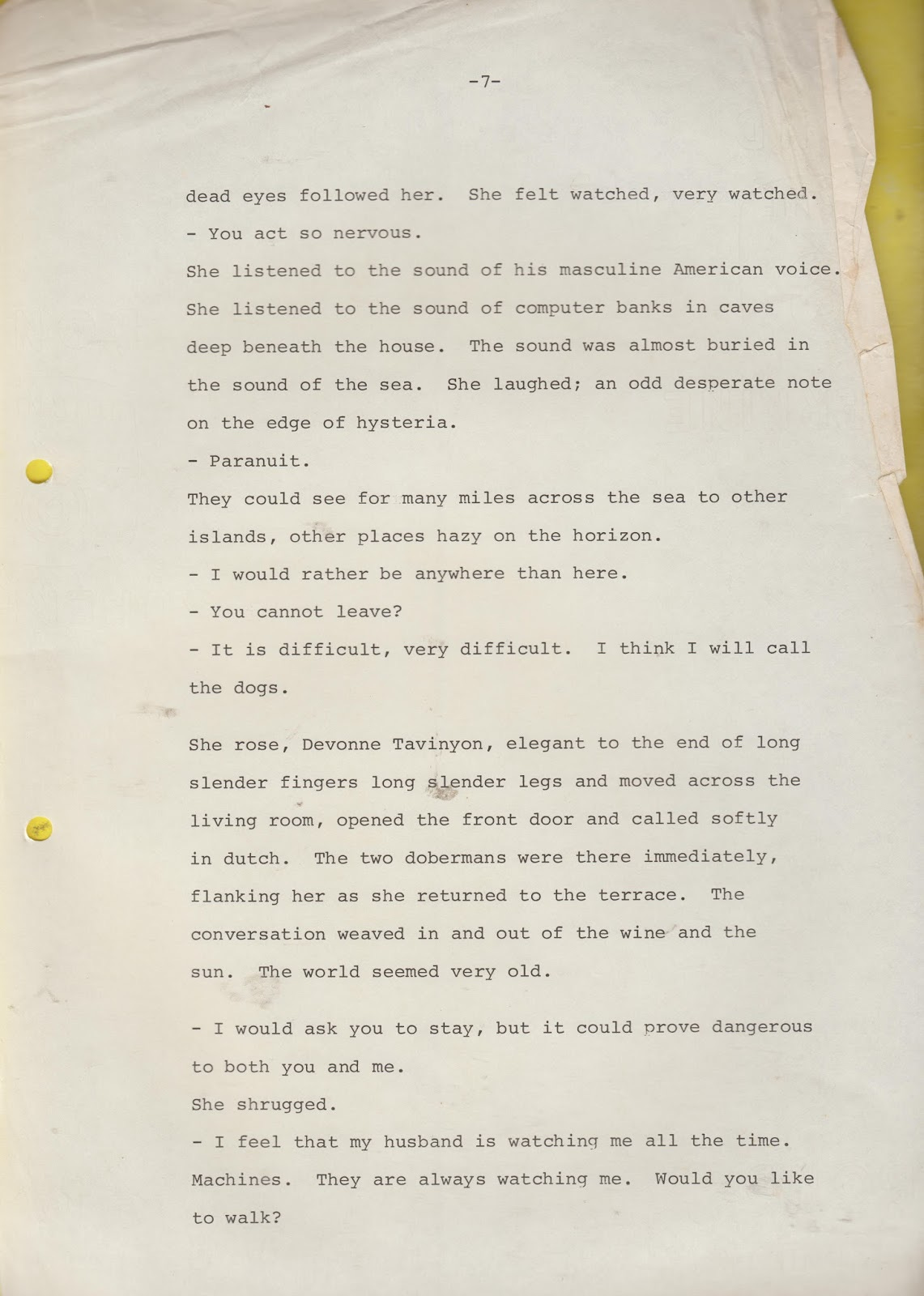 -7-

dead eyes followed her. She felt watched, very watched.
- You act so nervous.
She listened to the sound of his masculine American voice. She listened to the sound of computer banks in caves deep beneath the house. The sound was almost buried in the sound of the sea. She laughed; an odd desperate note on the edge of hysteria.
- Paranuit.
They could see for many miles across the sea to other islands, other places hazy on the horizon.
- I would rather be anywhere than here.
- You cannot leave?
- It is difficult, very difficult. I think I will call the dogs.

She rose, Devonne Tavinyon, elegant to the end of long slender fingers long slender legs and moved across the living room, opened the front door and called softly in dutch. The two dobermans were there immediately, flanking her as she returned to the terrace. The conversation weaved in and out of the wine and the sun. The world seemed very old.

- I would ask you to stay, but it could prove dangerous to both you and me.
She shrugged.
- I feel that my husband is watching me all the time. Machines. They are always watching me. Would you like to walk?